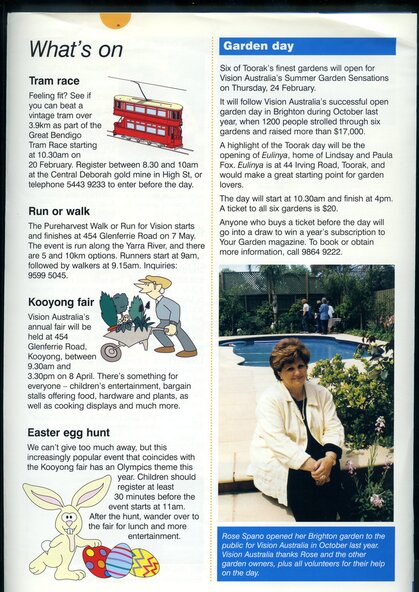 What's on

Tram race

Feeling fit? See if you can beat a vintage tram over 3.9km as part of the Great Bendigo Tram Race starting at 10.30am on 20 February. Register between 8.30 and 10am at the Central Deborah gold mine in High St, or telephone 5443 9233 to enter before the day.

Run or walk

The Pureharvest Walk or Run for Vision starts and finishes at 454 Glenferrie Road on 7 May. The event is run along the Yarra River, and there are 5 and 10km options. Runners start at 9am, followed by walkers at 9.15am. Inquiries: 9599 5045.

Kooyong fair

Vision Australia's annual fair will be held at 454 Glenferrie Road, Kooyong, between 9.30am and 3.30pm on 8 April. There's something for everyone – children's entertainment, bargain stalls offering food, hardware and plants, as well as cooking displays and much more.

Easter egg hunt

We can't give too much away, but this increasingly popular event that coincides with the Kooyong fair has an Olympics theme this year. Children should register at least 30 minutes before the event starts at 11am. After the hunt, wander over to the fair for lunch and more entertainment.

Garden day

Six of Toorak's finest gardens will open for Vision Australia's Summer Garden Sensations on Thursday, 24 February.

It will follow Vision Australia's successful open garden day in Brighton during October last year, when 1200 people strolled through six gardens and raised more than $17,000.

A highlight of the Toorak day will be the opening of Eulinya, home of Lindsay and Paula Fox. Eulinya is at 44 Irving Road, Toorak, and would make a great starting point for garden lovers.

The day will start at 10.30am and finish at 4pm. A ticket to all six gardens is $20.

Anyone who buys a ticket before the day will go into a draw to win a year's subscription to Your Garden magazine. To book or obtain more information, call 9864 9222.

Rose Spano opened her Brighton garden to the public for Vision Australia in October last year. Vision Australia thanks Rose and the other garden owners, plus all volunteers for their help on the day.